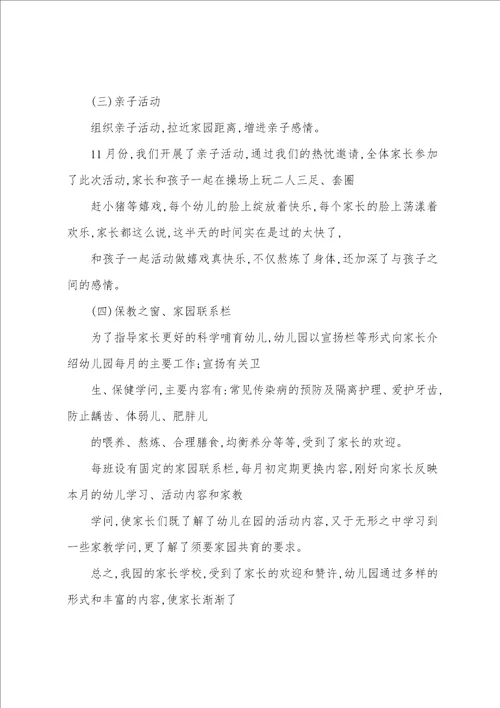 (三)亲子活动

组织亲子活动,拉近家园距离,增进亲子感情。

11月份,我们开展了亲子活动,通过我们的热忱邀请,全体家长参加了此次活动,家长和孩子一起在操场上玩二人三足、套圈

赶小猪等嬉戏,每个幼儿的脸上绽放着快乐,每个家长的脸上荡漾着欢乐,家长都这么说,这半天的时间实在是过的太快了,

和孩子一起活动做嬉戏真快乐,不仅熬炼了身体,还加深了与孩子之间的感情。

(四)保教之窗、家园联系栏

为了指导家长更好的科学哺育幼儿,幼儿园以宣扬栏等形式向家长介绍幼儿园每月的主要工作;宣扬有关卫

生、保健学问,主要内容有:常见传染病的预防及隔离护理、爱护牙齿,防止龋齿、体弱儿、肥胖儿

的喂养、熬炼、合理膳食,均衡养分等等,受到了家长的欢迎。

每班设有固定的家园联系栏,每月初定期更换内容,刚好向家长反映本月的幼儿学习、活动内容和家教

学问,使家长们既了解了幼儿在园的活动内容,又于无形之中学习到一些家教学问,更了解了须要家园共育的要求。

总之,我园的家长学校,受到了家长的欢迎和赞许,幼儿园通过多样的形式和丰富的内容,使家长渐渐了